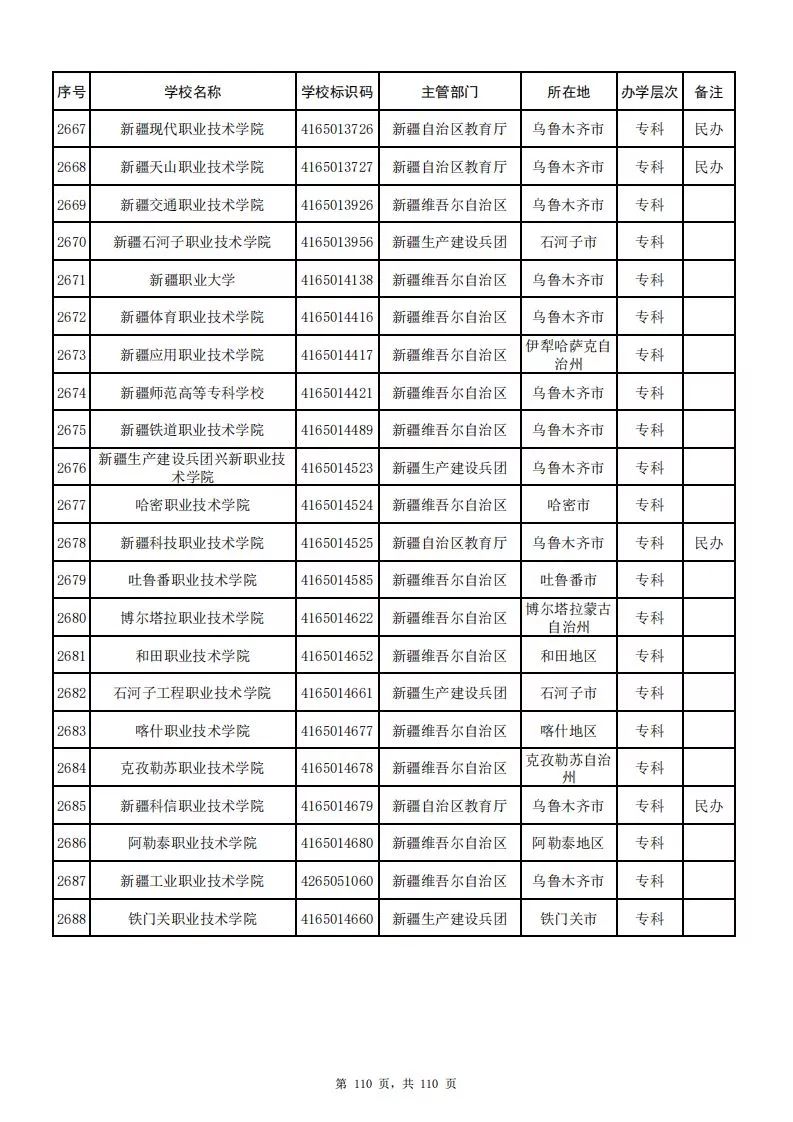 | 序号 | 学校名称 | 学校标识码 | 主管部门 | 所在地 | 办学层次 | 备注 |
|---|---|---|---|---|---|---|
| 2667 | 新疆现代职业技术学院 | 4165013726 | 新疆自治区教育厅 | 乌鲁木齐市 | 专科 | 民办 |
| 2668 | 新疆天山职业技术学院 | 4165013727 | 新疆自治区教育厅 | 乌鲁木齐市 | 专科 | 民办 |
| 2669 | 新疆交通职业技术学院 | 4165013926 | 新疆维吾尔自治区 | 乌鲁木齐市 | 专科 | |
| 2670 | 新疆石河子职业技术学院 | 4165013956 | 新疆生产建设兵团 | 石河子市 | 专科 | |
| 2671 | 新疆职业大学 | 4165014138 | 新疆维吾尔自治区 | 乌鲁木齐市 | 专科 | |
| 2672 | 新疆体育职业技术学院 | 4165014416 | 新疆维吾尔自治区 | 乌鲁木齐市 | 专科 | |
| 2673 | 新疆应用职业技术学院 | 4165014417 | 新疆维吾尔自治区 | 伊犁哈萨克自治州 | 专科 | |
| 2674 | 新疆师范高等专科学校 | 4165014421 | 新疆维吾尔自治区 | 乌鲁木齐市 | 专科 | |
| 2675 | 新疆铁道职业技术学院 | 4165014489 | 新疆维吾尔自治区 | 乌鲁木齐市 | 专科 | |
| 2676 | 新疆生产建设兵团兴新职业技术学院 | 4165014523 | 新疆生产建设兵团 | 乌鲁木齐市 | 专科 | |
| 2677 | 哈密职业技术学院 | 4165014524 | 新疆维吾尔自治区 | 哈密市 | 专科 | |
| 2678 | 新疆科技职业技术学院 | 4165014525 | 新疆自治区教育厅 | 乌鲁木齐市 | 专科 | 民办 |
| 2679 | 吐鲁番职业技术学院 | 4165014585 | 新疆维吾尔自治区 | 吐鲁番市 | 专科 | |
| 2680 | 博尔塔拉职业技术学院 | 4165014622 | 新疆维吾尔自治区 | 博尔塔拉蒙古自治州 | 专科 | |
| 2681 | 和田职业技术学院 | 4165014652 | 新疆维吾尔自治区 | 和田地区 | 专科 | |
| 2682 | 石河子工程职业技术学院 | 4165014661 | 新疆生产建设兵团 | 石河子市 | 专科 | |
| 2683 | 喀什职业技术学院 | 4165014677 | 新疆维吾尔自治区 | 喀什地区 | 专科 | |
| 2684 | 克孜勒苏职业技术学院 | 4165014678 | 新疆维吾尔自治区 | 克孜勒苏自治州 | 专科 | |
| 2685 | 新疆科信职业技术学院 | 4165014679 | 新疆自治区教育厅 | 乌鲁木齐市 | 专科 | 民办 |
| 2686 | 阿勒泰职业技术学院 | 4165014680 | 新疆维吾尔自治区 | 阿勒泰地区 | 专科 | |
| 2687 | 新疆工业职业技术学院 | 4265051060 | 新疆维吾尔自治区 | 乌鲁木齐市 | 专科 | |
| 2688 | 铁门关职业技术学院 | 4165014660 | 新疆生产建设兵团 | 铁门关市 | 专科 | |

第 110 页，共 110 页